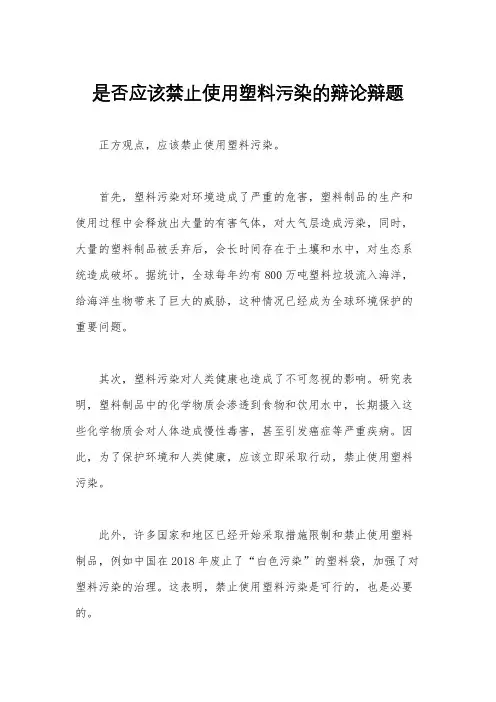 是否应该禁止使用塑料污染的辩论辩题

正方观点，应该禁止使用塑料污染。

首先，塑料污染对环境造成了严重的危害，塑料制品的生产和使用过程中会释放出大量的有害气体，对大气层造成污染，同时，大量的塑料制品被丢弃后，会长时间存在于土壤和水中，对生态系统造成破坏。据统计，全球每年约有800万吨塑料垃圾流入海洋，给海洋生物带来了巨大的威胁，这种情况已经成为全球环境保护的重要问题。

其次，塑料污染对人类健康也造成了不可忽视的影响。研究表明，塑料制品中的化学物质会渗透到食物和饮用水中，长期摄入这些化学物质会对人体造成慢性毒害，甚至引发癌症等严重疾病。因此，为了保护环境和人类健康，应该立即采取行动，禁止使用塑料污染。

此外，许多国家和地区已经开始采取措施限制和禁止使用塑料制品，例如中国在2018年废止了“白色污染”的塑料袋，加强了对塑料污染的治理。这表明，禁止使用塑料污染是可行的，也是必要的。